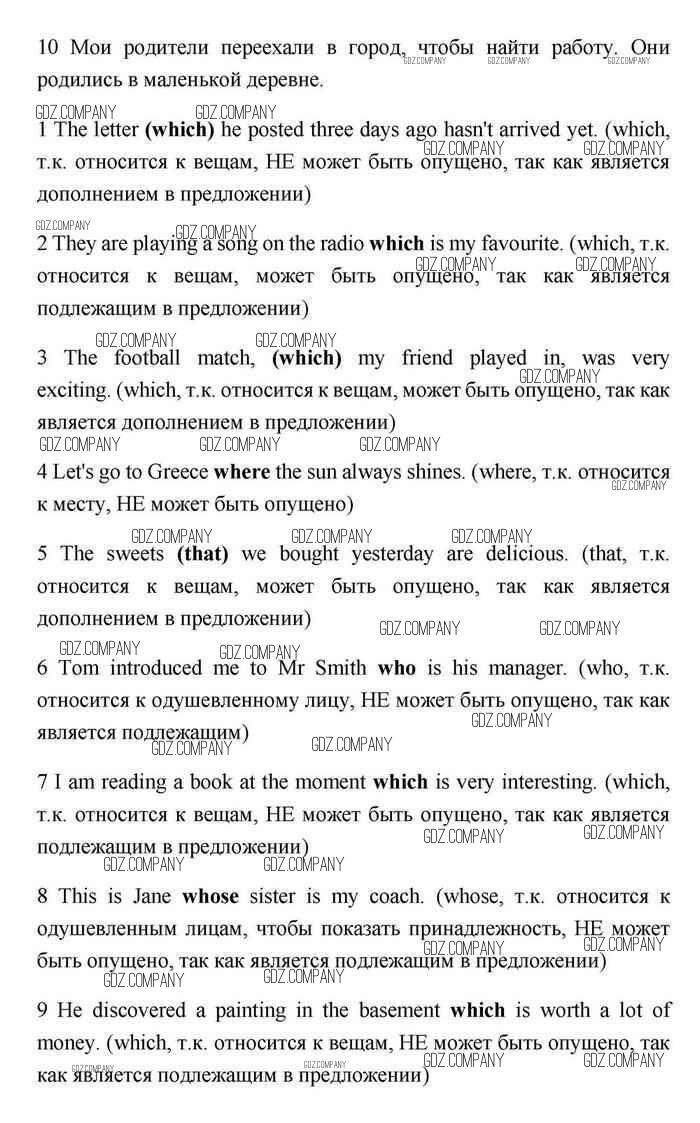 10 Мои родители переехали в город, чтобы найти работу. Они родились в маленькой деревне.

GDZ.COMPANY GDZ.COMPANY GDZ.COMPANY GDZ.COMPANY GDZ.COMPANY

1 The letter **(which)** he posted three days ago hasn't arrived yet. (which, т.к. относится к вещам, НЕ может быть опущено, так как является дополнением в предложении)

GDZ.COMPANY GDZ.COMPANY GDZ.COMPANY GDZ.COMPANY

2 They are playing a song on the radio **which** is my favourite. (which, т.к. относится к вещам, может быть опущено, так как является подлежащим в предложении)

GDZ.COMPANY GDZ.COMPANY GDZ.COMPANY GDZ.COMPANY

3 The football match, **(which)** my friend played in, was very exciting. (which, т.к. относится к вещам, может быть опущено, так как является дополнением в предложении)

GDZ.COMPANY GDZ.COMPANY GDZ.COMPANY GDZ.COMPANY

4 Let's go to Greece **where** the sun always shines. (where, т.к. относится к месту, НЕ может быть опущено)

GDZ.COMPANY GDZ.COMPANY GDZ.COMPANY GDZ.COMPANY

5 The sweets **(that)** we bought yesterday are delicious. (that, т.к. относится к вещам, может быть опущено, так как является дополнением в предложении)

GDZ.COMPANY GDZ.COMPANY GDZ.COMPANY GDZ.COMPANY

6 Tom introduced me to Mr Smith **who** is his manager. (who, т.к. относится к одушевленному лицу, НЕ может быть опущено, так как является подлежащим)

GDZ.COMPANY GDZ.COMPANY GDZ.COMPANY

7 I am reading a book at the moment **which** is very interesting. (which, т.к. относится к вещам, НЕ может быть опущено, так как является подлежащим в предложении)

GDZ.COMPANY GDZ.COMPANY GDZ.COMPANY GDZ.COMPANY

8 This is Jane **whose** sister is my coach. (whose, т.к. относится к одушевленным лицам, чтобы показать принадлежность, НЕ может быть опущено, так как является подлежащим в предложении)

GDZ.COMPANY GDZ.COMPANY GDZ.COMPANY GDZ.COMPANY

9 He discovered a painting in the basement **which** is worth a lot of money. (which, т.к. относится к вещам, НЕ может быть опущено, так как является подлежащим в предложении)

GDZ.COMPANY GDZ.COMPANY GDZ.COMPANY GDZ.COMPANY